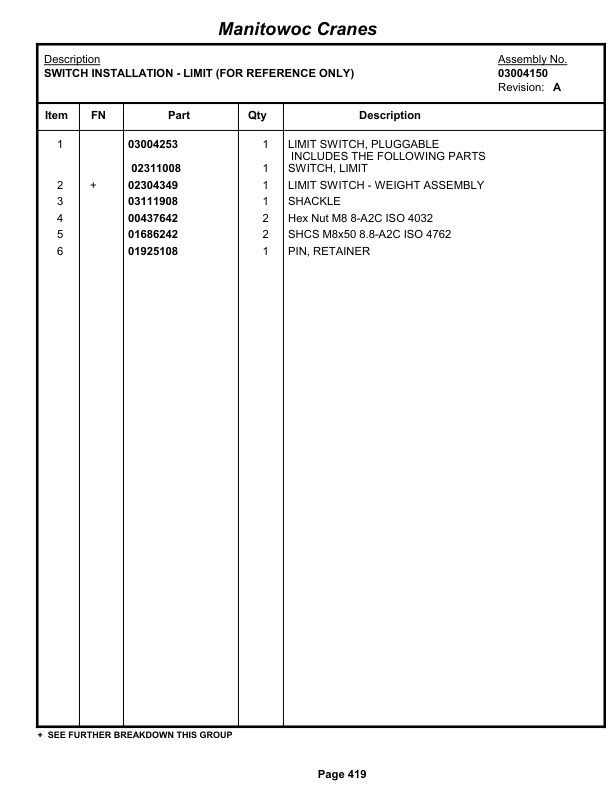 Manitowoc Cranes

Description
SWITCH INSTALLATION - LIMIT (FOR REFERENCE ONLY)

Assembly No.
03004150
Revision: A

| Item | FN | Part | Qty | Description |
|---|---|---|---|---|
| 1 | | 03004253 | 1 | LIMIT SWITCH, PLUGGABLE INCLUDES THE FOLLOWING PARTS |
| | | 02311008 | 1 | SWITCH, LIMIT |
| 2 | + | 02304349 | 1 | LIMIT SWITCH - WEIGHT ASSEMBLY |
| 3 | | 03111908 | 1 | SHACKLE |
| 4 | | 00437642 | 2 | Hex Nut M8 8-A2C ISO 4032 |
| 5 | | 01686242 | 2 | SHCS M8x50 8.8-A2C ISO 4762 |
| 6 | | 01925108 | 1 | PIN, RETAINER |

+ SEE FURTHER BREAKDOWN THIS GROUP

Page 419